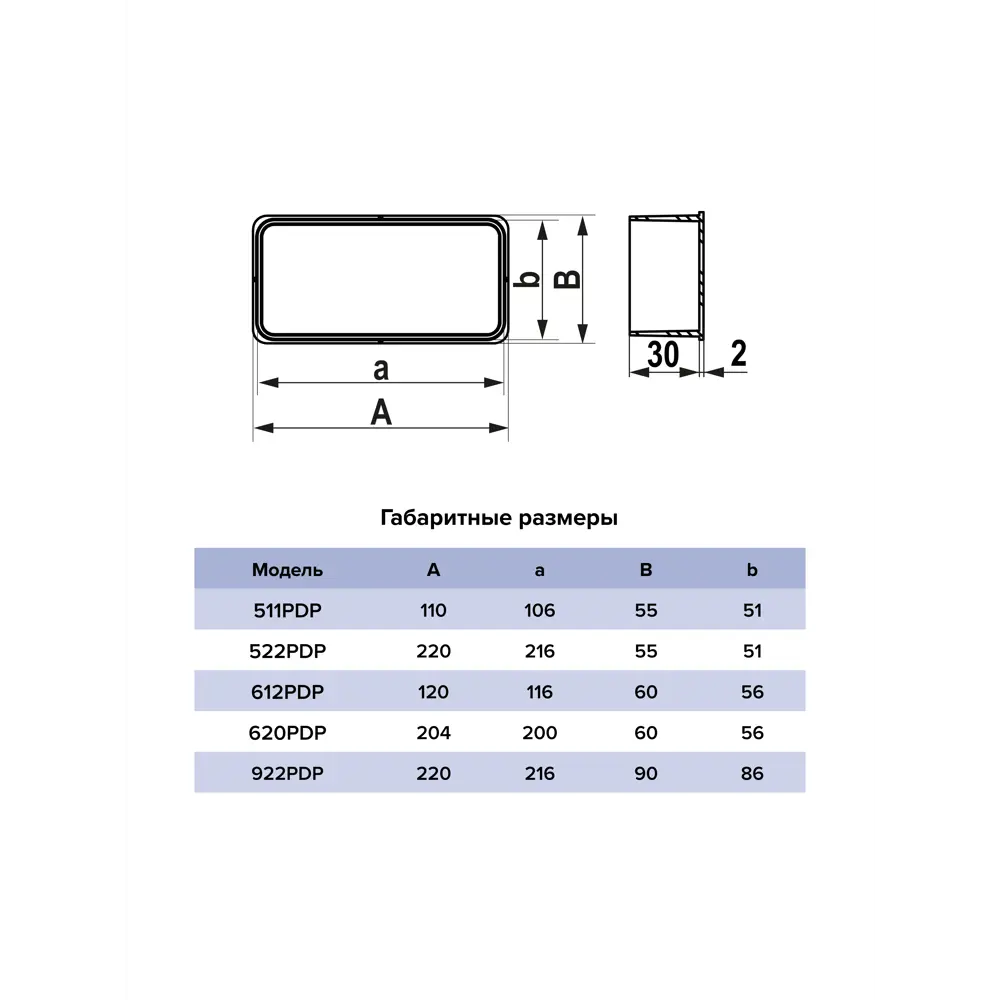 b
B
a
A
30
2

Габаритные размеры

| Модель | A | a | B | b |
|---|---|---|---|---|
| 511PDP | 110 | 106 | 55 | 51 |
| 522PDP | 220 | 216 | 55 | 51 |
| 612PDP | 120 | 116 | 60 | 56 |
| 620PDP | 204 | 200 | 60 | 56 |
| 922PDP | 220 | 216 | 90 | 86 |